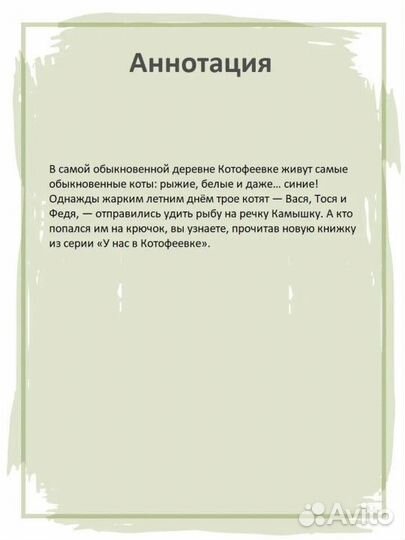 Аннотация

В самой обыкновенной деревне Котофеевке живут самые обыкновенные коты: рыжие, белые и даже… синие! Однажды жарким летним днём трое котят — Вася, Тося и Федя, — отправились удить рыбу на речку Камышку. А кто попался им на крючок, вы узнаете, прочитав новую книжку из серии «У нас в Котофеевке».

Avito